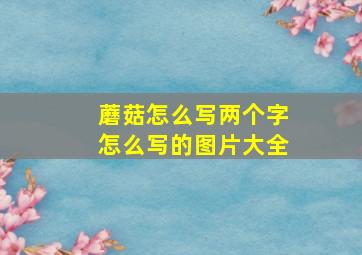 蘑菇怎么写两个字
怎么写的图片大全